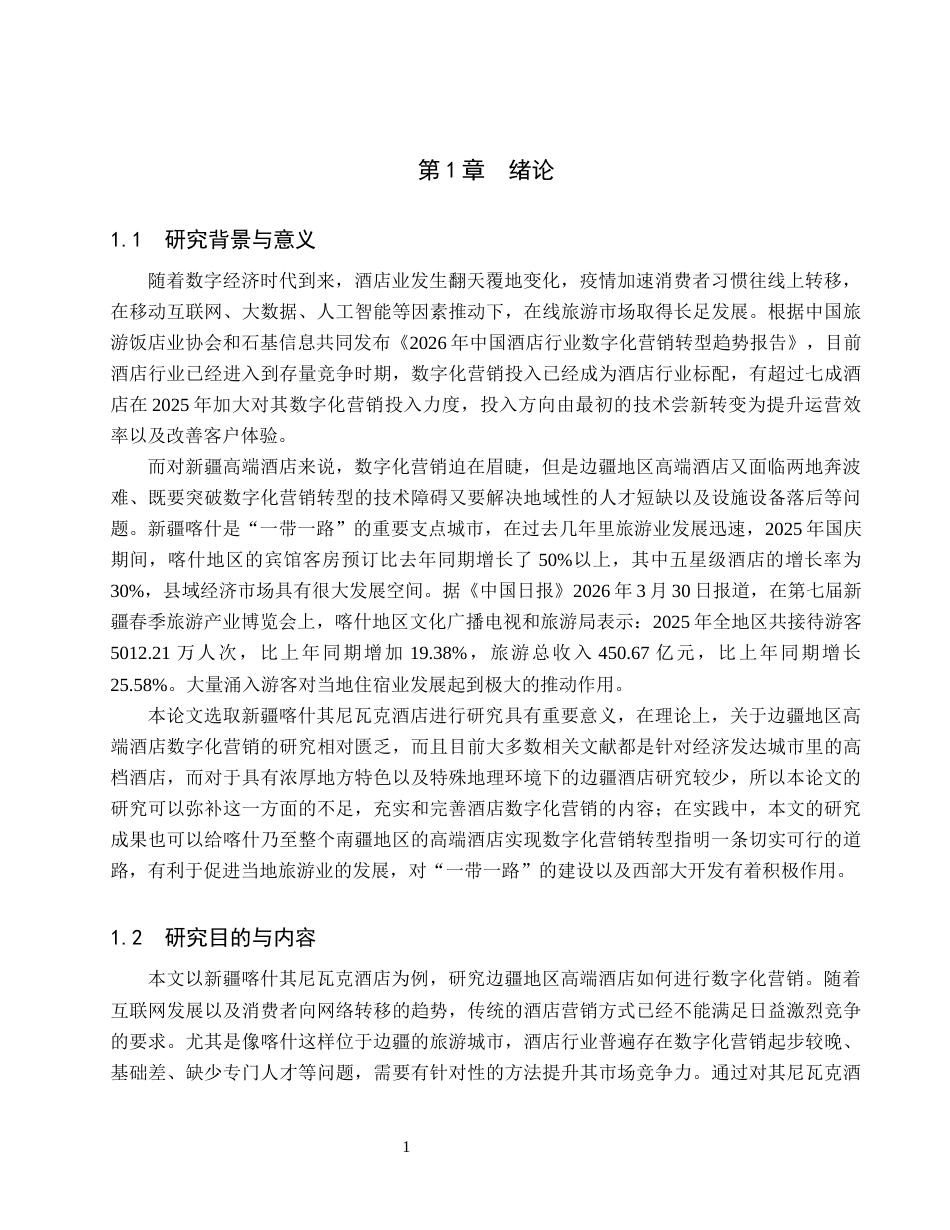 第1章 绪论

1.1 研究背景与意义

随着数字经济时代到来，酒店业发生翻天覆地变化，疫情加速消费者习惯往线上转移，在移动互联网、大数据、人工智能等因素推动下，在线旅游市场取得长足发展。根据中国旅游饭店业协会和石基信息共同发布《2026年中国酒店行业数字化营销转型趋势报告》，目前酒店行业已经进入到存量竞争时期，数字化营销投入已经成为酒店行业标配，有超过七成酒店在2025年加大对其数字化营销投入力度，投入方向由最初的技术尝新转变为提升运营效率以及改善客户体验。

而对新疆高端酒店来说，数字化营销迫在眉睫，但是边疆地区高端酒店又面临两地奔波难、既要突破数字化营销转型的技术障碍又要解决地域性的人才短缺以及设施设备落后等问题。新疆喀什是“一带一路”的重要支点城市，在过去几年里旅游业发展迅速，2025年国庆期间，喀什地区的宾馆客房预订比去年同期增长了50%以上，其中五星级酒店的增长率为30%，县域经济市场具有很大发展空间。据《中国日报》2026年3月30日报道，在第七届新疆春季旅游产业博览会上，喀什地区文化广播电视和旅游局表示：2025年全地区共接待游客5012.21万人次，比上年同期增加19.38%，旅游总收入450.67亿元，比上年同期增长25.58%。大量涌入游客对当地住宿业发展起到极大的推动作用。

本论文选取新疆喀什其尼瓦克酒店进行研究具有重要意义，在理论上，关于边疆地区高端酒店数字化营销的研究相对匮乏，而且目前大多数相关文献都是针对经济发达城市里的高档酒店，而对于具有浓厚地方特色以及特殊地理环境下的边疆酒店研究较少，所以本论文的研究可以弥补这一方面的不足，充实和完善酒店数字化营销的内容；在实践中，本文的研究成果也可以给喀什乃至整个南疆地区的高端酒店实现数字化营销转型指明一条切实可行的道路，有利于促进当地旅游业的发展，对“一带一路”的建设以及西部大开发有着积极作用。

1.2 研究目的与内容

本文以新疆喀什其尼瓦克酒店为例，研究边疆地区高端酒店如何进行数字化营销。随着互联网发展以及消费者向网络转移的趋势，传统的酒店营销方式已经不能满足日益激烈竞争的要求。尤其是像喀什这样位于边疆的旅游城市，酒店行业普遍存在数字化营销起步较晚、基础差、缺少专门人才等问题，需要有针对性的方法提升其市场竞争力。通过对其尼瓦克酒

1